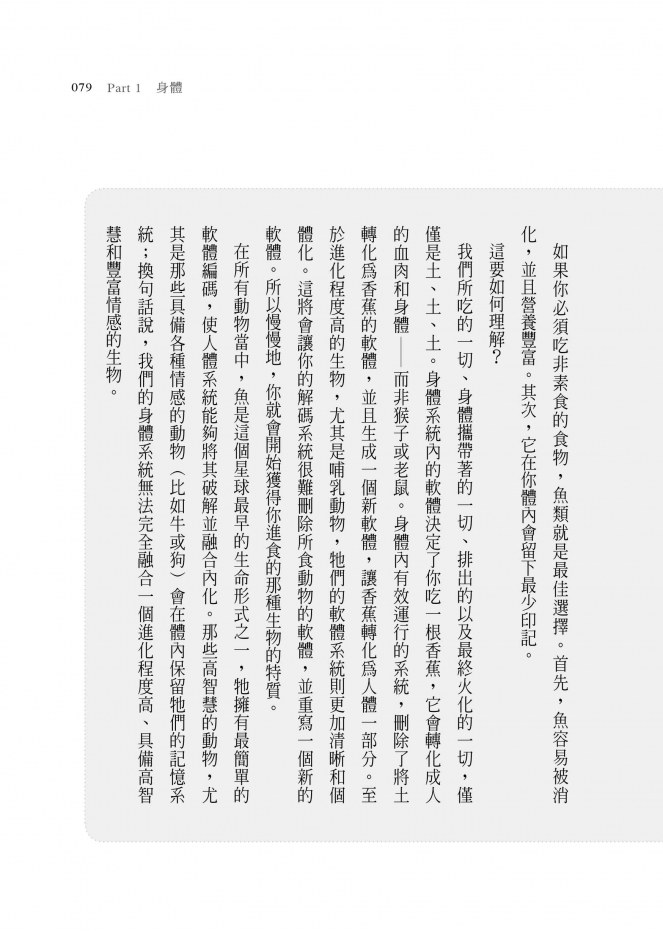 079 Part 1 身體

如果你必須吃非素食的食物，魚類就是最佳選擇。首先，魚容易被消化，並且營養豐富。其次，它在你體內會留下最少印記。

這要如何理解？

我們所吃的一切、身體攜帶著的一切、排出的以及最終火化的一切，僅僅是土、土、土。身體系統內的軟體決定了你吃一根香蕉，它會轉化成人的血肉和身體——而非猴子或老鼠。身體內有效運行的系統，刪除了將土轉化爲香蕉的軟體，並且生成一個新軟體，讓香蕉轉化爲人體一部分。至於進化程度高的生物，尤其是哺乳動物，牠們的軟體系統則更加清晰和個體化。這將會讓你的解碼系統很難刪除所食動物的軟體，並重寫一個新的軟體。所以慢慢地，你就會開始獲得你進食的那種生物的特質。

在所有動物當中，魚是這個星球最早的生命形式之一，牠擁有最簡單的軟體編碼，使人體系統能夠將其破解並融合內化。那些高智慧的動物，尤其是那些具備各種情感的動物（比如牛或狗）會在體內保留牠們的記憶系統；換句話說，我們的身體系統無法完全融合一個進化程度高、具備高智慧和豐富情感的生物。